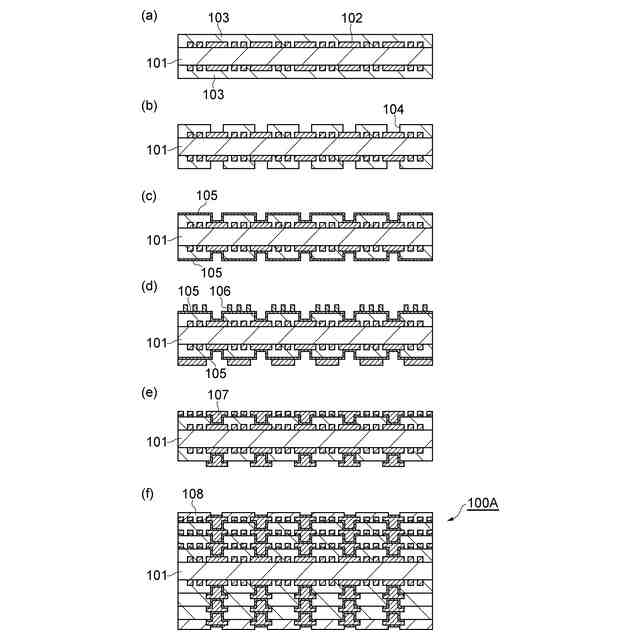 (a)
103
102
101
103

(b)
104
101

(c)
105
101
105

(d)
105 106
101
105

(e)
107
101

(f)
108
100A
101